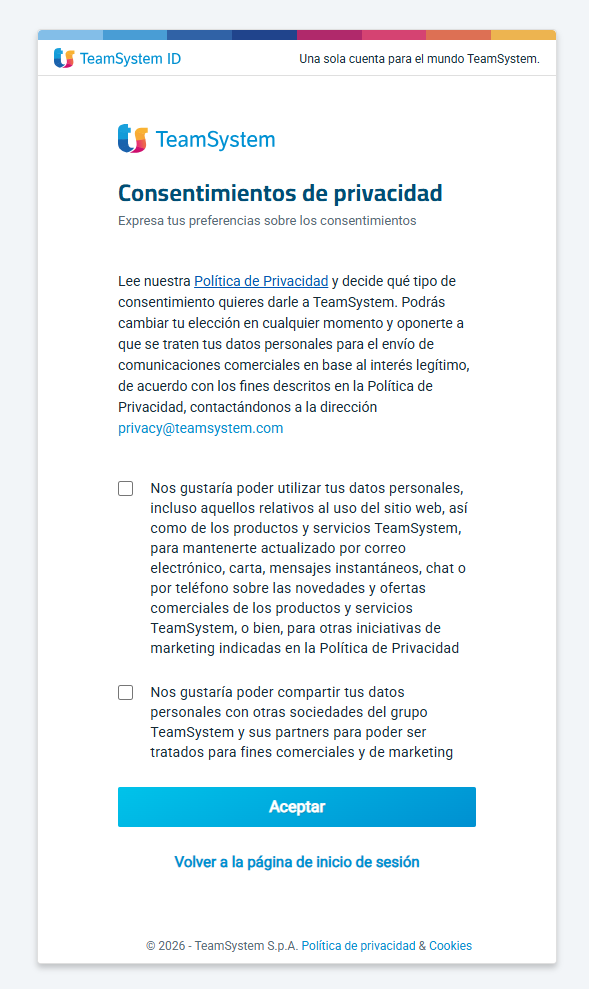 TeamSystem ID

Una sola cuenta para el mundo TeamSystem.

TeamSystem

Consentimientos de privacidad

Expresa tus preferencias sobre los consentimientos

Lee nuestra Política de Privacidad y decide qué tipo de consentimiento quieres darle a TeamSystem. Podrás cambiar tu elección en cualquier momento y oponerte a que se traten tus datos personales para el envío de comunicaciones comerciales en base al interés legítimo, de acuerdo con los fines descritos en la Política de Privacidad, contactándonos a la dirección privacy@teamsystem.com

Nos gustaría poder utilizar tus datos personales, incluso aquellos relativos al uso del sitio web, así como de los productos y servicios TeamSystem, para mantenerte actualizado por correo electrónico, carta, mensajes instantáneos, chat o por teléfono sobre las novedades y ofertas comerciales de los productos y servicios TeamSystem, o bien, para otras iniciativas de marketing indicadas en la Política de Privacidad

Nos gustaría poder compartir tus datos personales con otras sociedades del grupo TeamSystem y sus partners para poder ser tratados para fines comerciales y de marketing

Aceptar

Volver a la página de inicio de sesión

© 2026 - TeamSystem S.p.A. Política de privacidad & Cookies